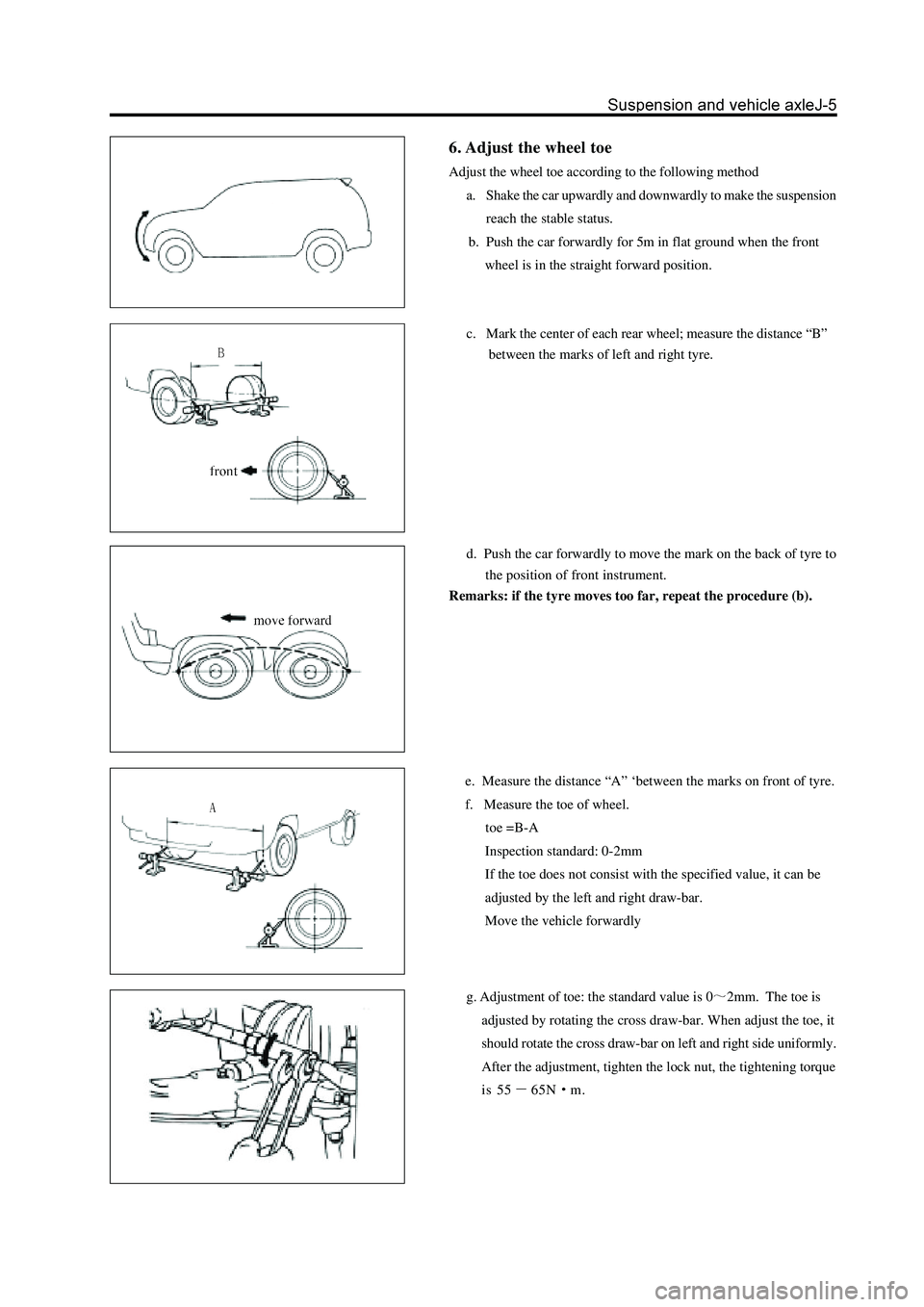 Suspension and vehicle axleJ-5

6. Adjust the wheel toe

Adjust the wheel toe according to the following method

a. Shake the car upwardly and downwardly to make the suspension reach the stable status.

b. Push the car forwardly for 5m in flat ground when the front wheel is in the straight forward position.

B

front

c. Mark the center of each rear wheel; measure the distance “B” between the marks of left and right tyre.

move forward

d. Push the car forwardly to move the mark on the back of tyre to the position of front instrument.

Remarks: if the tyre moves too far, repeat the procedure (b).

A

e. Measure the distance “A” ‘between the marks on front of tyre.

f. Measure the toe of wheel.

toe =B-A

Inspection standard: 0-2mm

If the toe does not consist with the specified value, it can be adjusted by the left and right draw-bar.

Move the vehicle forwardly

g. Adjustment of toe: the standard value is 0～2mm. The toe is adjusted by rotating the cross draw-bar. When adjust the toe, it should rotate the cross draw-bar on left and right side uniformly. After the adjustment, tighten the lock nut, the tightening torque is 55 － 65N・m.

carmanualsonline.info